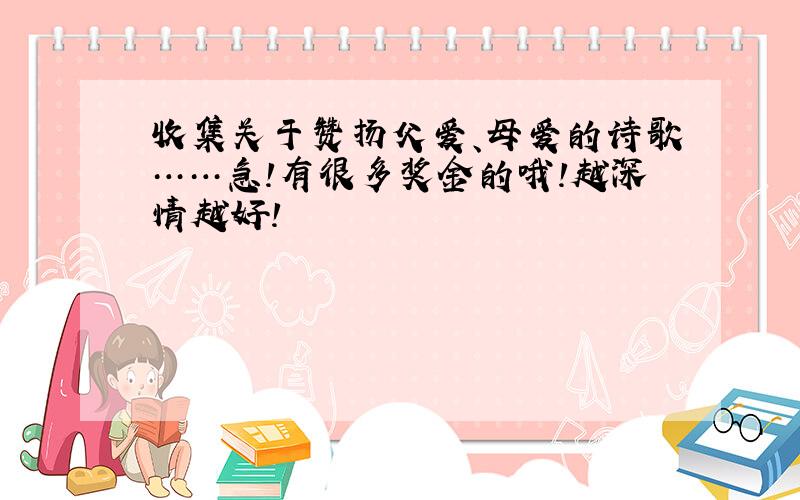 收集关于赞扬父爱、母爱的诗歌……急!有很多奖金的哦!越深情越好!